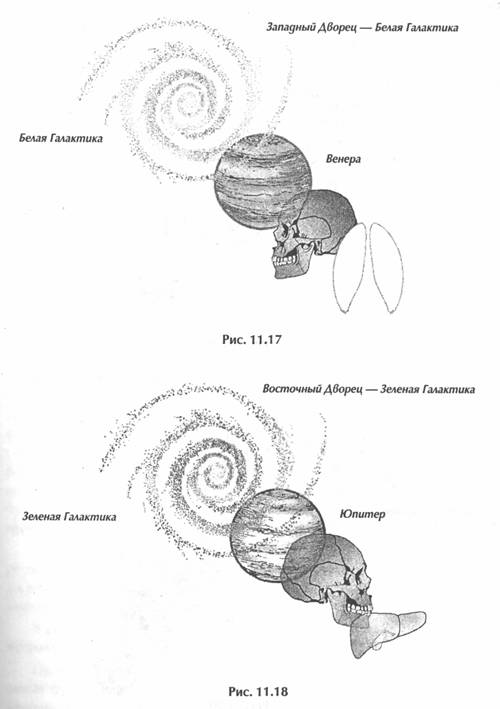 Западный Дворец — Белая Галактика

Белая Галактика

Венера

Рис. 11.17

Восточный Дворец — Зеленая Галактика

Зеленая Галактика

Юпитер

Рис. 11.18